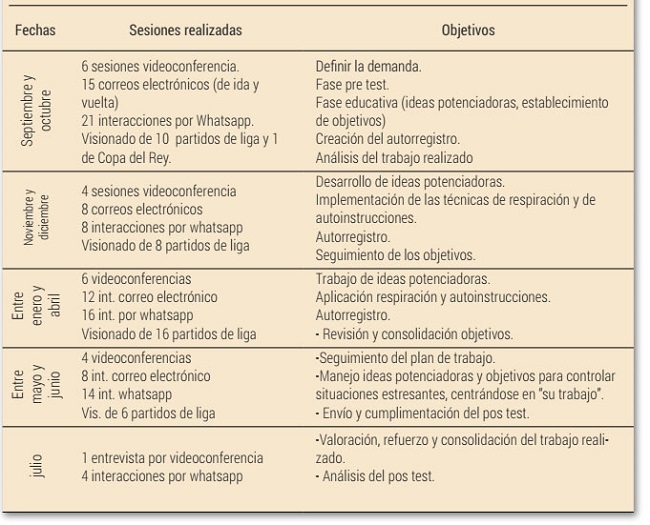 | Fechas | Sesiones realizadas | Objetivos |
|---|---|---|
| Septiembre y octubre | 6 sesiones videoconferencia. 15 correos electrónicos (de ida y vuelta) 21 interacciones por Whatsapp. Visionado de 10 partidos de liga y 1 de Copa del Rey. | Definir la demanda. Fase pre test. Fase educativa (ideas potenciadoras, establecimiento de objetivos) Creación del autorregistro. Análisis del trabajo realizado |
| Noviembre y diciembre | 4 sesiones videoconferencia 8 correos electrónicos 8 interacciones por whatsapp Visionado de 8 partidos de liga | Desarrollo de ideas potenciadoras. Implementación de las técnicas de respiración y de autoinstrucciones. Autorregistro. Seguimiento de los objetivos. |
| Entre enero y abril | 6 videoconferencias 12 int. correo electrónico 16 int. por whatsapp Visionado de 16 partidos de liga | Trabajo de ideas potenciadoras. Aplicación respiración y autoinstrucciones. Autorregistro. - Revisión y consolidación objetivos. |
| Entre mayo y junio | 4 videoconferencias 8 int. correo electrónico 14 int. whatsapp Vis. de 6 partidos de liga | -Seguimiento del plan de trabajo. -Manejo ideas potenciadoras y objetivos para controlar situaciones estresantes, centrándose en "su trabajo". - Envío y cumplimentación del pos test. |
| julio | 1 entrevista por videoconferencia 4 interacciones por whatsapp | -Valoración, refuerzo y consolidación del trabajo realizado. - Análisis del pos test. |